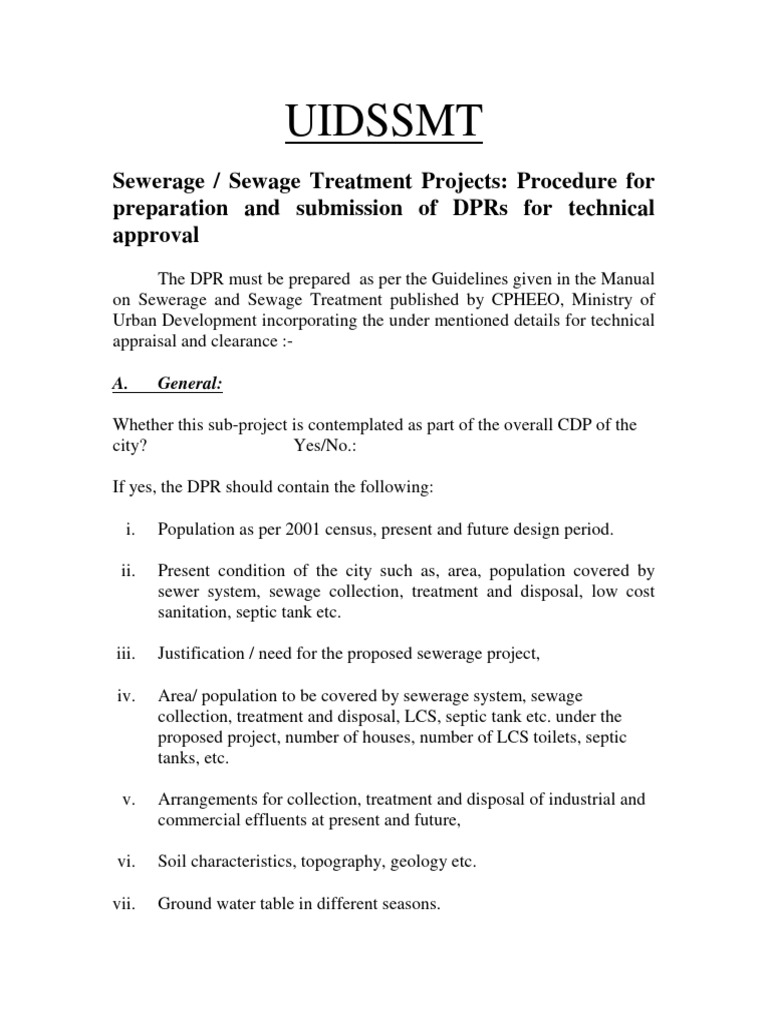 UIDSSMT

Sewerage / Sewage Treatment Projects: Procedure for preparation and submission of DPRs for technical approval

The DPR must be prepared as per the Guidelines given in the Manual on Sewerage and Sewage Treatment published by CPHEEO, Ministry of Urban Development incorporating the under mentioned details for technical appraisal and clearance :-

A. General:

Whether this sub-project is contemplated as part of the overall CDP of the city? Yes/No.:

If yes, the DPR should contain the following:

i. Population as per 2001 census, present and future design period.

ii. Present condition of the city such as, area, population covered by sewer system, sewage collection, treatment and disposal, low cost sanitation, septic tank etc.

iii. Justification / need for the proposed sewerage project,

iv. Area/ population to be covered by sewerage system, sewage collection, treatment and disposal, LCS, septic tank etc. under the proposed project, number of houses, number of LCS toilets, septic tanks, etc.

v. Arrangements for collection, treatment and disposal of industrial and commercial effluents at present and future,

vi. Soil characteristics, topography, geology etc.

vii. Ground water table in different seasons.